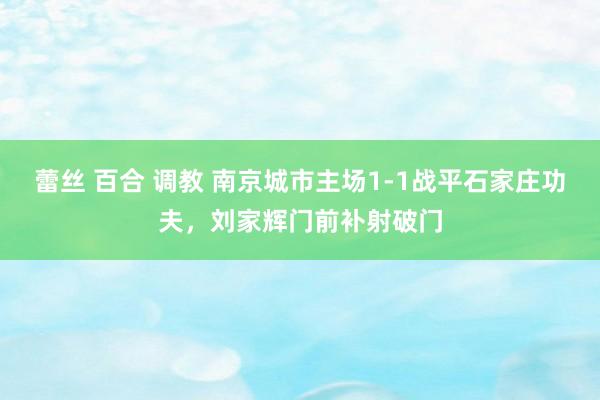 蕾丝 百合 调教 南京城市主场1-1战平石家庄功夫，刘家辉门前补射破门